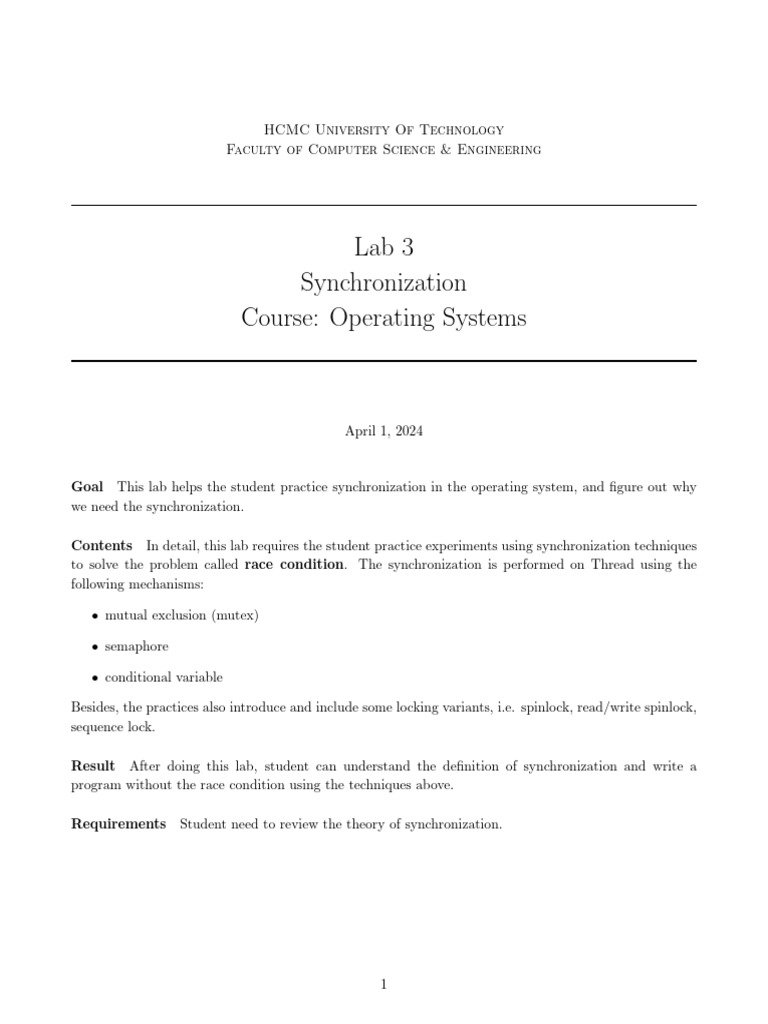 HCMC University Of Technology
Faculty of Computer Science & Engineering

Lab 3
Synchronization
Course: Operating Systems

April 1, 2024

Goal This lab helps the student practice synchronization in the operating system, and figure out why we need the synchronization.

Contents In detail, this lab requires the student practice experiments using synchronization techniques to solve the problem called race condition. The synchronization is performed on Thread using the following mechanisms:

• mutual exclusion (mutex)

• semaphore

• conditional variable

Besides, the practices also introduce and include some locking variants, i.e. spinlock, read/write spinlock, sequence lock.

Result After doing this lab, student can understand the definition of synchronization and write a program without the race condition using the techniques above.

Requirements Student need to review the theory of synchronization.

1